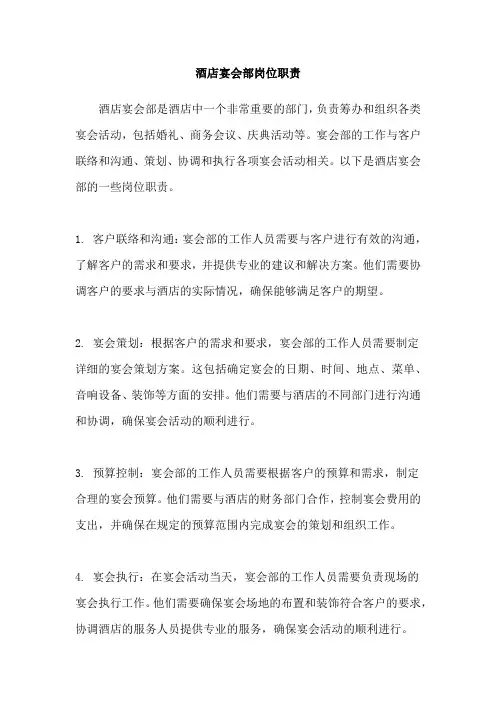 酒店宴会部岗位职责

酒店宴会部是酒店中一个非常重要的部门，负责筹办和组织各类宴会活动，包括婚礼、商务会议、庆典活动等。宴会部的工作与客户联络和沟通、策划、协调和执行各项宴会活动相关。以下是酒店宴会部的一些岗位职责。

1. 客户联络和沟通：宴会部的工作人员需要与客户进行有效的沟通，了解客户的需求和要求，并提供专业的建议和解决方案。他们需要协调客户的要求与酒店的实际情况，确保能够满足客户的期望。

2. 宴会策划：根据客户的需求和要求，宴会部的工作人员需要制定详细的宴会策划方案。这包括确定宴会的日期、时间、地点、菜单、音响设备、装饰等方面的安排。他们需要与酒店的不同部门进行沟通和协调，确保宴会活动的顺利进行。

3. 预算控制：宴会部的工作人员需要根据客户的预算和需求，制定合理的宴会预算。他们需要与酒店的财务部门合作，控制宴会费用的支出，并确保在规定的预算范围内完成宴会的策划和组织工作。

4. 宴会执行：在宴会活动当天，宴会部的工作人员需要负责现场的宴会执行工作。他们需要确保宴会场地的布置和装饰符合客户的要求，协调酒店的服务人员提供专业的服务，确保宴会活动的顺利进行。